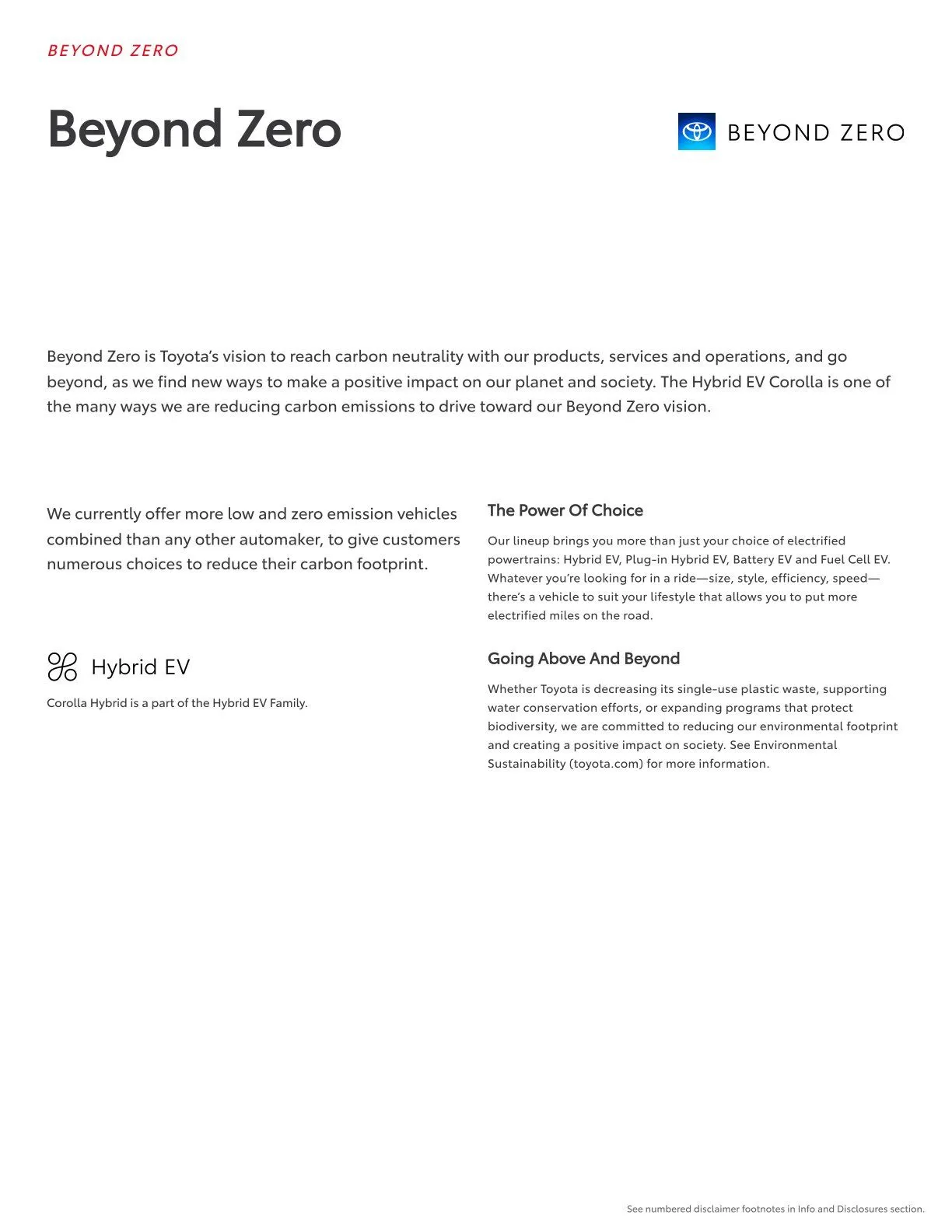 BEYOND ZERO

Beyond Zero

BEYOND ZERO

Beyond Zero is Toyota's vision to reach carbon neutrality with our products, services and operations, and go beyond, as we find new ways to make a positive impact on our planet and society. The Hybrid EV Corolla is one of the many ways we are reducing carbon emissions to drive toward our Beyond Zero vision.

We currently offer more low and zero emission vehicles combined than any other automaker, to give customers numerous choices to reduce their carbon footprint.

Hybrid EV

Corolla Hybrid is a part of the Hybrid EV Family.

The Power Of Choice

Our lineup brings you more than just your choice of electrified powertrains: Hybrid EV, Plug-in Hybrid EV, Battery EV and Fuel Cell EV. Whatever you're looking for in a ride—size, style, efficiency, speed—there's a vehicle to suit your lifestyle that allows you to put more electrified miles on the road.

Going Above And Beyond

Whether Toyota is decreasing its single-use plastic waste, supporting water conservation efforts, or expanding programs that protect biodiversity, we are committed to reducing our environmental footprint and creating a positive impact on society. See Environmental Sustainability (toyota.com) for more information.

See numbered disclaimer footnotes in Info and Disclosures section.